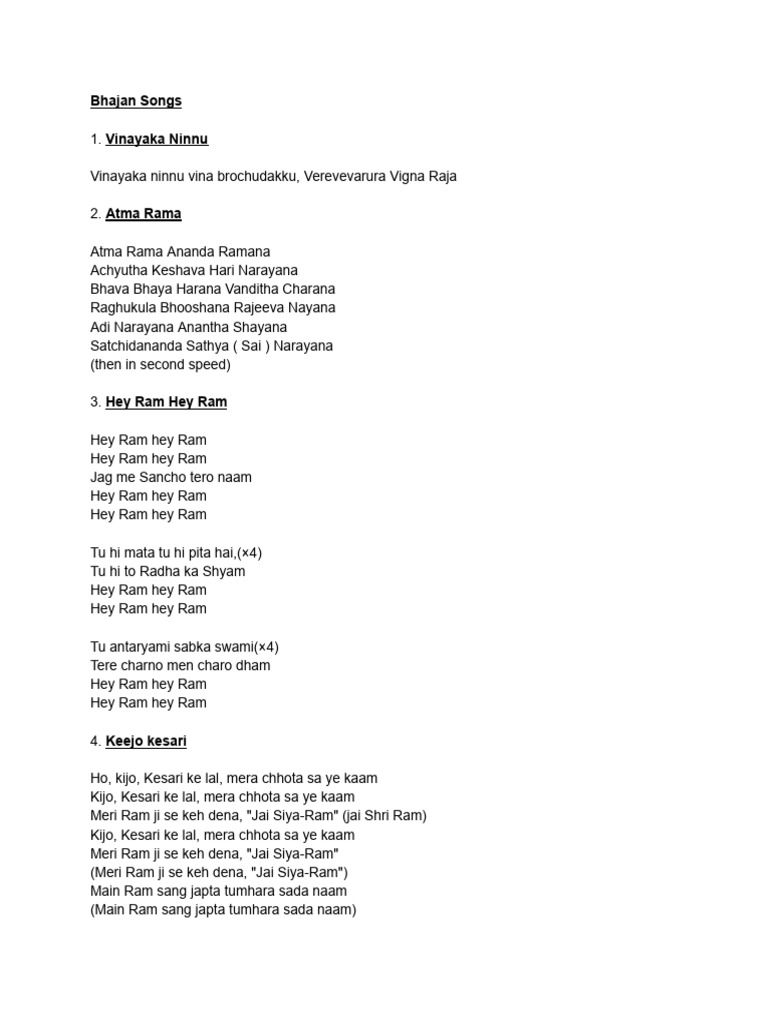 Bhajan Songs

1. Vinayaka Ninnu

Vinayaka ninnu vina brochudakku, Verevevarura Vigna Raja

2. Atma Rama

Atma Rama Ananda Ramana
Achyutha Keshava Hari Narayana
Bhava Bhaya Harana Vanditha Charana
Raghukula Bhooshana Rajeeva Nayana
Adi Narayana Anantha Shayana
Satchidananda Sathya ( Sai ) Narayana
(then in second speed)

3. Hey Ram Hey Ram

Hey Ram hey Ram
Hey Ram hey Ram
Jag me Sancho tero naam
Hey Ram hey Ram
Hey Ram hey Ram

Tu hi mata tu hi pita hai,(×4)
Tu hi to Radha ka Shyam
Hey Ram hey Ram
Hey Ram hey Ram

Tu antaryami sabka swami(×4)
Tere charno men charo dham
Hey Ram hey Ram
Hey Ram hey Ram

4. Keejo kesari

Ho, kijo, Kesari ke lal, mera chhota sa ye kaam
Kijo, Kesari ke lal, mera chhota sa ye kaam
Meri Ram ji se keh dena, "Jai Siya-Ram" (jai Shri Ram)
Kijo, Kesari ke lal, mera chhota sa ye kaam
Meri Ram ji se keh dena, "Jai Siya-Ram"
(Meri Ram ji se keh dena, "Jai Siya-Ram")
Main Ram sang japta tumhara sada naam
(Main Ram sang japta tumhara sada naam)